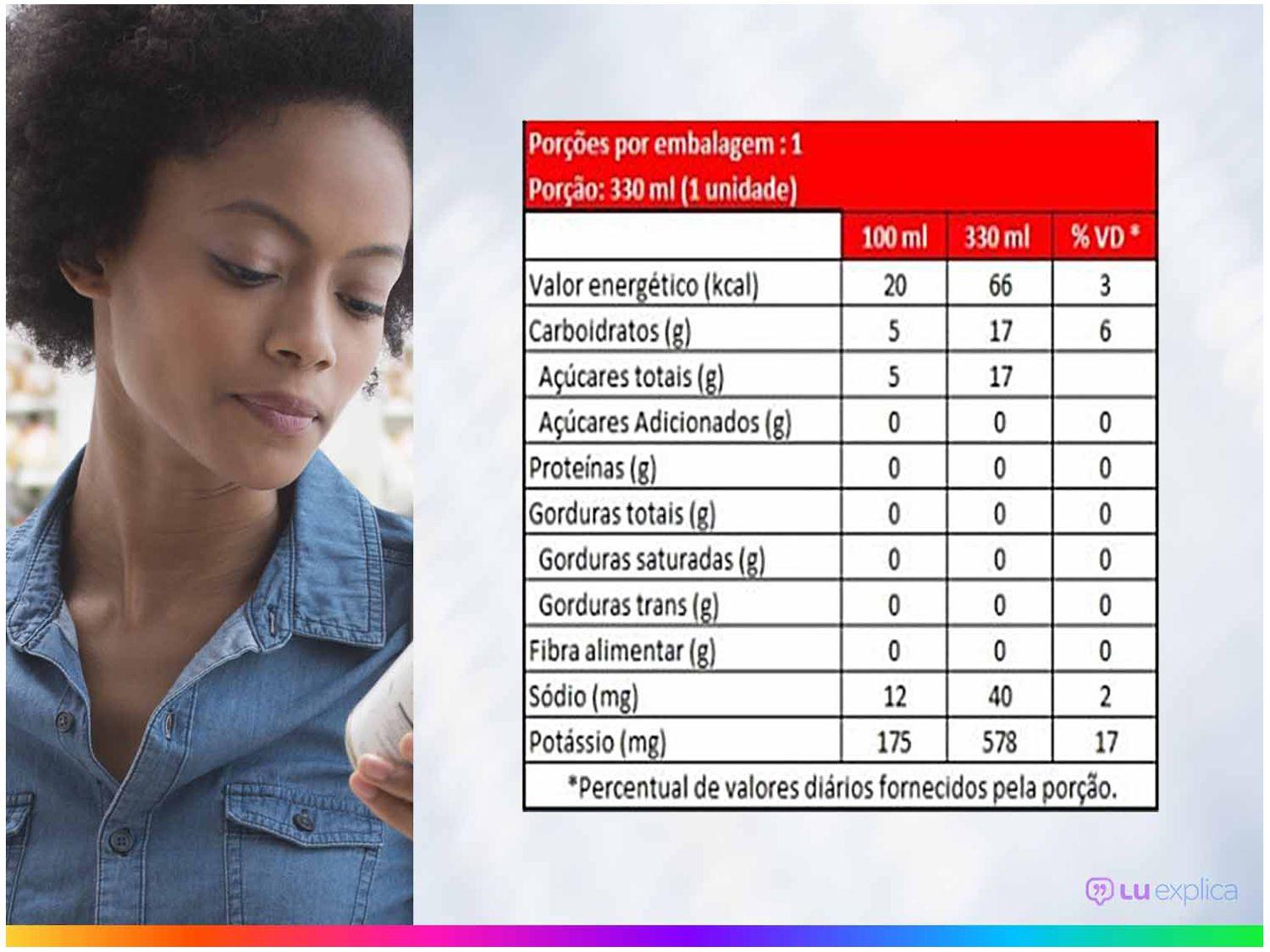 Porções por embalagem : 1
Porção: 330 ml (1 unidade)

| | 100 ml | 330 ml | % VD * |
|---|---|---|---|
| Valor energético (kcal) | 20 | 66 | 3 |
| Carboidratos (g) | 5 | 17 | 6 |
| Açúcares totais (g) | 5 | 17 | |
| Açúcares Adicionados (g) | 0 | 0 | 0 |
| Proteínas (g) | 0 | 0 | 0 |
| Gorduras totais (g) | 0 | 0 | 0 |
| Gorduras saturadas (g) | 0 | 0 | 0 |
| Gorduras trans (g) | 0 | 0 | 0 |
| Fibra alimentar (g) | 0 | 0 | 0 |
| Sódio (mg) | 12 | 40 | 2 |
| Potássio (mg) | 175 | 578 | 17 |

*Percentual de valores diários fornecidos pela porção.

Lu explica